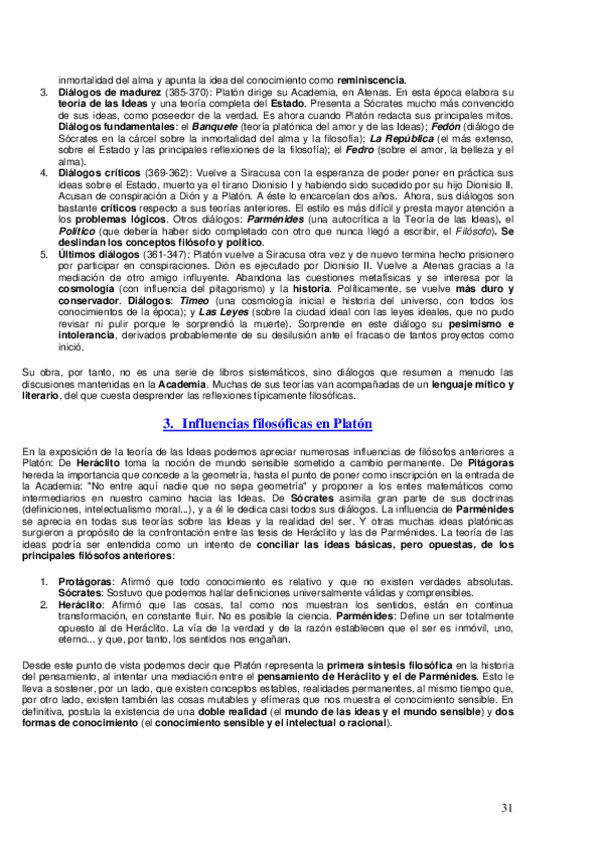 inmortalidad del alma y apunta la idea del conocimiento como reminiscencia.

3. Diálogos de madurez (385-370): Platón dirige su Academia, en Atenas. En esta época elabora su teoría de las Ideas y una teoría completa del Estado. Presenta a Sócrates mucho más convencido de sus ideas, como poseedor de la verdad. Es ahora cuando Platón redacta sus principales mitos. Diálogos fundamentales: el Banquete (teoría platónica del amor y de las Ideas); Fedón (diálogo de Sócrates en la cárcel sobre la inmortalidad del alma y la filosofía); La República (el más extenso, sobre el Estado y las principales reflexiones de la filosofía); el Fedro (sobre el amor, la belleza y el alma).

4. Diálogos críticos (369-362): Vuelve a Siracusa con la esperanza de poder poner en práctica sus ideas sobre el Estado, muerto ya el tirano Dionisio I y habiendo sido sucedido por su hijo Dionisio II. Acusan de conspiración a Dión y a Platón. A éste lo encarcelan dos años. Ahora, sus diálogos son bastante críticos respecto a sus teorías anteriores. El estilo es más difícil y presta mayor atención a los problemas lógicos. Otros diálogos: Parménides (una autocrítica a la Teoría de las Ideas), el Político (que debería haber sido completado con otro que nunca llegó a escribir, el Filósofo). Se deslindan los conceptos filósofo y político.

5. Últimos diálogos (361-347): Platón vuelve a Siracusa otra vez y de nuevo termina hecho prisionero por participar en conspiraciones. Dión es ejecutado por Dionisio II. Vuelve a Atenas gracias a la mediación de otro amigo influyente. Abandona las cuestiones metafísicas y se interesa por la cosmología (con influencia del pitagorismo) y la historia. Políticamente, se vuelve más duro y conservador. Diálogos: Timeo (una cosmología inicial e historia del universo, con todos los conocimientos de la época); y Las Leyes (sobre la ciudad ideal con las leyes ideales, que no pudo revisar ni pulir porque le sorprendió la muerte). Sorprende en este diálogo su pesimismo e intolerancia, derivados probablemente de su desilusión ante el fracaso de tantos proyectos como inició.

Su obra, por tanto, no es una serie de libros sistemáticos, sino diálogos que resumen a menudo las discusiones mantenidas en la Academia. Muchas de sus teorías van acompañadas de un lenguaje mítico y literario, del que cuesta desprender las reflexiones típicamente filosóficas.

3. Influencias filosóficas en Platón

En la exposición de la teoría de las Ideas podemos apreciar numerosas influencias de filósofos anteriores a Platón: De Heráclito toma la noción de mundo sensible sometido a cambio permanente. De Pitágoras hereda la importancia que concede a la geometría, hasta el punto de poner como inscripción en la entrada de la Academia: "No entre aquí nadie que no sepa geometría" y proponer a los entes matemáticos como intermediarios en nuestro camino hacia las Ideas. De Sócrates asimila gran parte de sus doctrinas (definiciones, intelectualismo moral...), y a él le dedica casi todos sus diálogos. La influencia de Parménides se aprecia en todas sus teorías sobre las Ideas y la realidad del ser. Y otras muchas ideas platónicas surgieron a propósito de la confrontación entre las tesis de Heráclito y las de Parménides. La teoría de las ideas podría ser entendida como un intento de conciliar las ideas básicas, pero opuestas, de los principales filósofos anteriores:

1. Protágoras: Afirmó que todo conocimiento es relativo y que no existen verdades absolutas. Sócrates: Sostuvo que podemos hallar definiciones universalmente válidas y comprensibles.
2. Heráclito: Afirmó que las cosas, tal como nos muestran los sentidos, están en continua transformación, en constante fluir. No es posible la ciencia. Parménides: Define un ser totalmente opuesto al de Heráclito. La vía de la verdad y de la razón establecen que el ser es inmóvil, uno, eterno... y que, por tanto, los sentidos nos engañan.

Desde este punto de vista podemos decir que Platón representa la primera síntesis filosófica en la historia del pensamiento, al intentar una mediación entre el pensamiento de Heráclito y el de Parménides. Esto le lleva a sostener, por un lado, que existen conceptos estables, realidades permanentes, al mismo tiempo que, por otro lado, existen también las cosas mutables y efímeras que nos muestra el conocimiento sensible. En definitiva, postula la existencia de una doble realidad (el mundo de las ideas y el mundo sensible) y dos formas de conocimiento (el conocimiento sensible y el intelectual o racional).

31